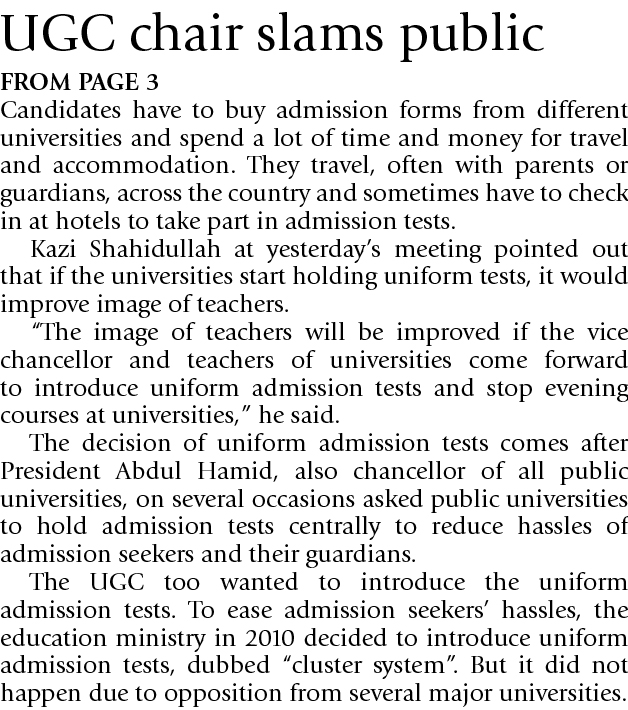 UGC chair slams public

FROM PAGE 3

Candidates have to buy admission forms from different universities and spend a lot of time and money for travel and accommodation. They travel, often with parents or guardians, across the country and sometimes have to check in at hotels to take part in admission tests.

Kazi Shahidullah at yesterday's meeting pointed out that if the universities start holding uniform tests, it would improve image of teachers.

"The image of teachers will be improved if the vice chancellor and teachers of universities come forward to introduce uniform admission tests and stop evening courses at universities," he said.

The decision of uniform admission tests comes after President Abdul Hamid, also chancellor of all public universities, on several occasions asked public universities to hold admission tests centrally to reduce hassles of admission seekers and their guardians.

The UGC too wanted to introduce the uniform admission tests. To ease admission seekers' hassles, the education ministry in 2010 decided to introduce uniform admission tests, dubbed "cluster system". But it did not happen due to opposition from several major universities.